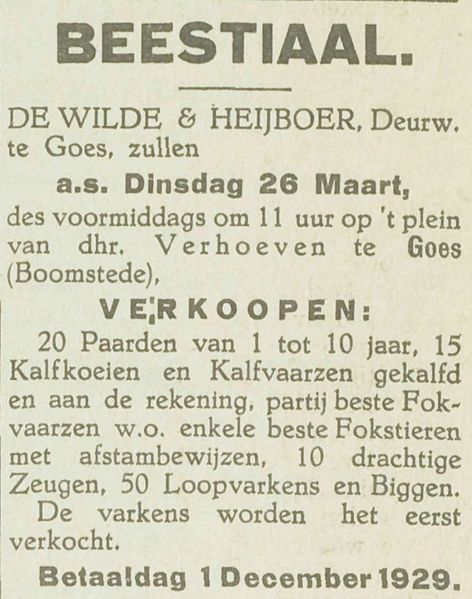 BEESTIAAL.

DE WILDE & HEIJBOER, Deurw. te Goes, zullen

a.s. Dinsdag 26 Maart,

des voormiddags om 11 uur op 't plein van dhr. Verhoeven te Goes (Boomstede),

VERKOOPEN:

20 Paarden van 1 tot 10 jaar, 15 Kalfkoeien en Kalfvaarzen gekalfd en aan de rekening, partij beste Fokvaarzen w.o. enkele beste Fokstieren met afstambewijzen, 10 drachtige Zeugen, 50 Loopvarkens en Biggen. De varkens worden het eerst verkocht.

Betaaldag 1 December 1929.